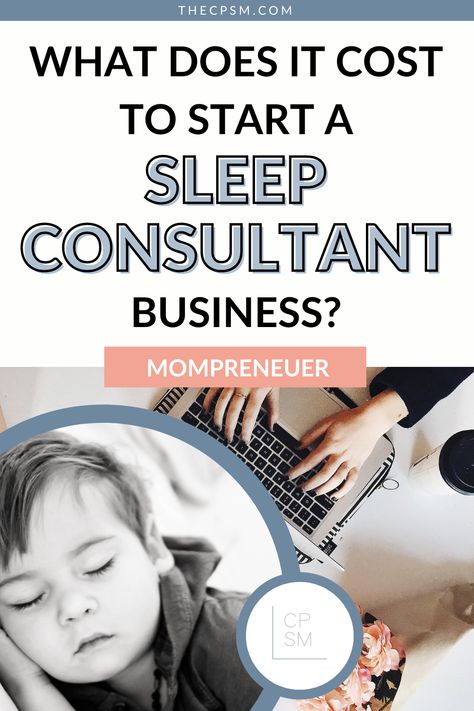 THECPSM.COM

WHAT DOES IT COST TO START A SLEEP CONSULTANT BUSINESS?

MOMPRENEUER

CP SM